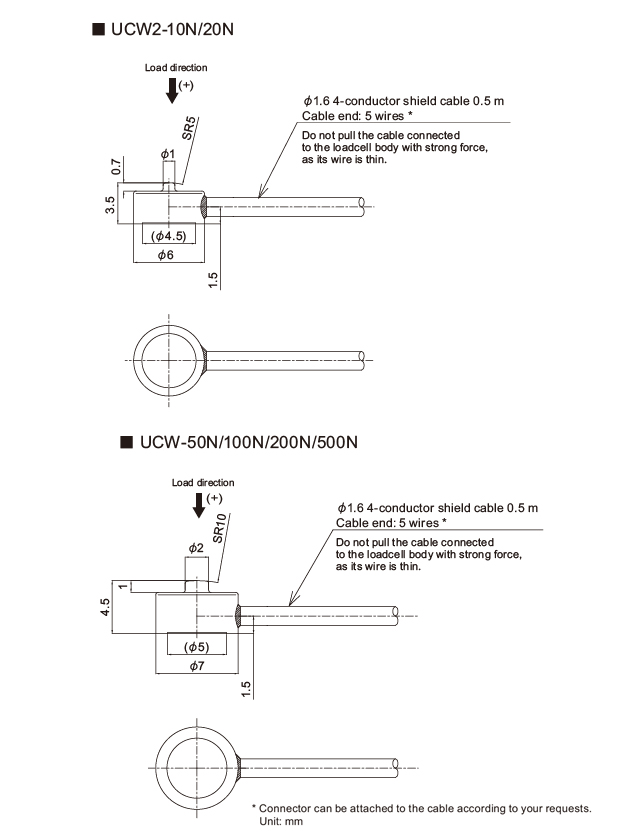 ■ UCW2-10N/20N

Load direction
(+)

$\phi$1.6 4-conductor shield cable 0.5 m
Cable end: 5 wires *

Do not pull the cable connected to the loadcell body with strong force, as its wire is thin.

SR5
$\phi$1
0.7
3.5
($\phi$4.5)
$\phi$6
1.5

■ UCW-50N/100N/200N/500N

Load direction
(+)

$\phi$1.6 4-conductor shield cable 0.5 m
Cable end: 5 wires *

Do not pull the cable connected to the loadcell body with strong force, as its wire is thin.

SR10
$\phi$2
1
4.5
($\phi$5)
$\phi$7
1.5

* Connector can be attached to the cable according to your requests.
Unit: mm